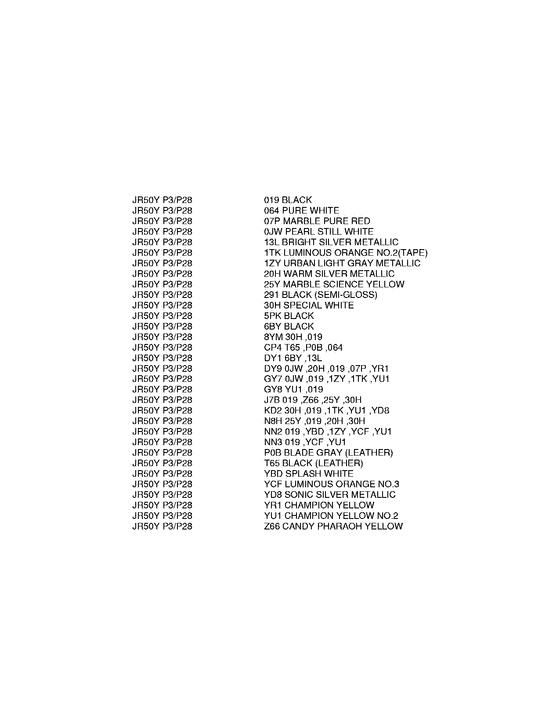 | | |
|---|---|
| JR50Y P3/P28 | 019 BLACK |
| JR50Y P3/P28 | 064 PURE WHITE |
| JR50Y P3/P28 | 07P MARBLE PURE RED |
| JR50Y P3/P28 | 0JW PEARL STILL WHITE |
| JR50Y P3/P28 | 13L BRIGHT SILVER METALLIC |
| JR50Y P3/P28 | 1TK LUMINOUS ORANGE NO.2(TAPE) |
| JR50Y P3/P28 | 1ZY URBAN LIGHT GRAY METALLIC |
| JR50Y P3/P28 | 20H WARM SILVER METALLIC |
| JR50Y P3/P28 | 25Y MARBLE SCIENCE YELLOW |
| JR50Y P3/P28 | 291 BLACK (SEMI-GLOSS) |
| JR50Y P3/P28 | 30H SPECIAL WHITE |
| JR50Y P3/P28 | 5PK BLACK |
| JR50Y P3/P28 | 6BY BLACK |
| JR50Y P3/P28 | 8YM 30H ,019 |
| JR50Y P3/P28 | CP4 T65 ,P0B ,064 |
| JR50Y P3/P28 | DY1 6BY ,13L |
| JR50Y P3/P28 | DY9 0JW ,20H ,019 ,07P ,YR1 |
| JR50Y P3/P28 | GY7 0JW ,019 ,1ZY ,1TK ,YU1 |
| JR50Y P3/P28 | GY8 YU1 ,019 |
| JR50Y P3/P28 | J7B 019 ,Z66 ,25Y ,30H |
| JR50Y P3/P28 | KD2 30H ,019 ,1TK ,YU1 ,YD8 |
| JR50Y P3/P28 | N8H 25Y ,019 ,20H ,30H |
| JR50Y P3/P28 | NN2 019 ,YBD ,1ZY ,YCF ,YU1 |
| JR50Y P3/P28 | NN3 019 ,YCF ,YU1 |
| JR50Y P3/P28 | P0B BLADE GRAY (LEATHER) |
| JR50Y P3/P28 | T65 BLACK (LEATHER) |
| JR50Y P3/P28 | YBD SPLASH WHITE |
| JR50Y P3/P28 | YCF LUMINOUS ORANGE NO.3 |
| JR50Y P3/P28 | YD8 SONIC SILVER METALLIC |
| JR50Y P3/P28 | YR1 CHAMPION YELLOW |
| JR50Y P3/P28 | YU1 CHAMPION YELLOW NO.2 |
| JR50Y P3/P28 | Z66 CANDY PHARAOH YELLOW |